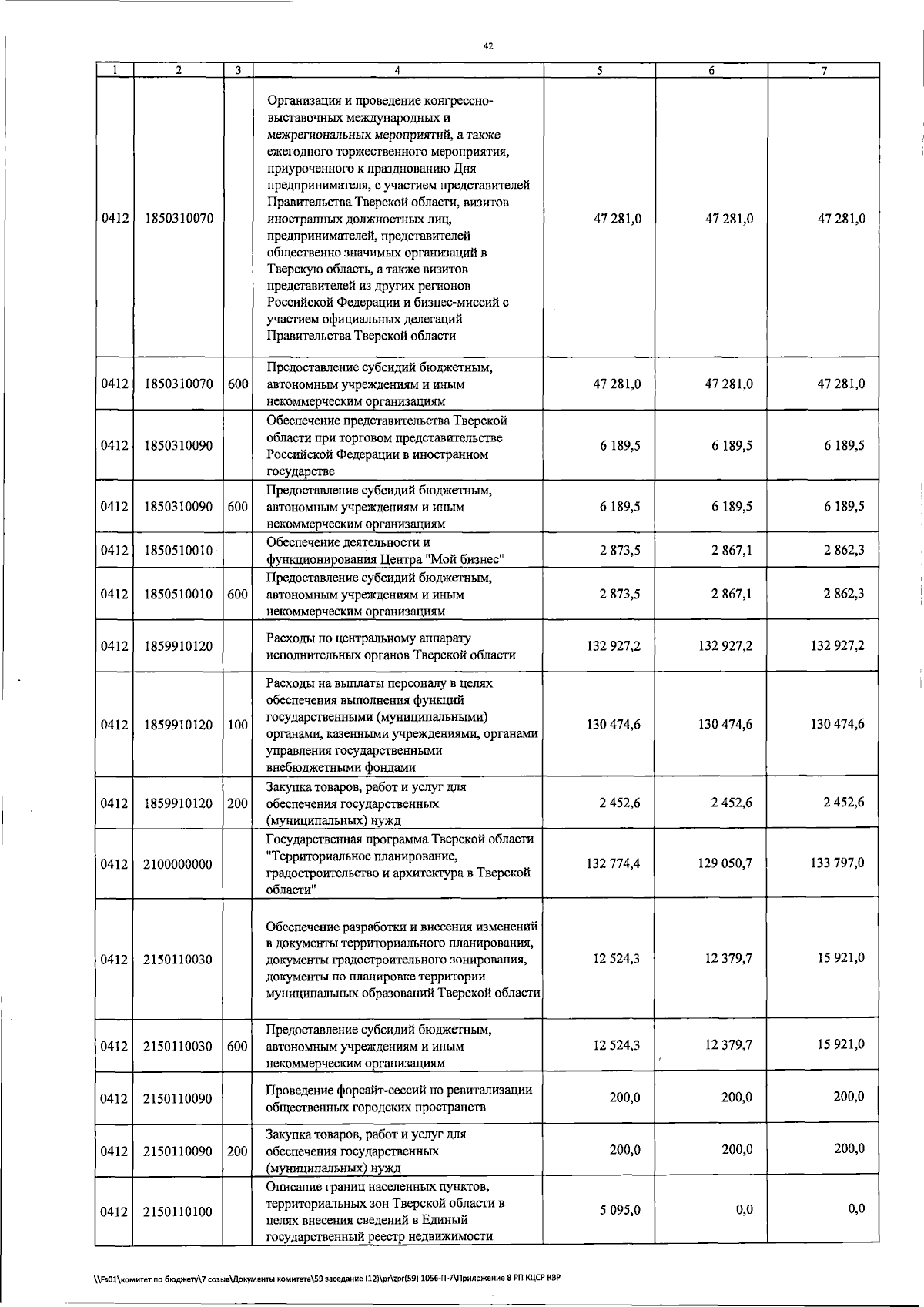 42

| 1 | 2 | 3 | 4 | 5 | 6 | 7 |
|---|---|---|---|---|---|---|
| 0412 | 1850310070 | | Организация и проведение конгрессно-выставочных международных и межрегиональных мероприятий, а также ежегодного торжественного мероприятия, приуроченного к празднованию Дня предпринимателя, с участием представителей Правительства Тверской области, визитов иностранных должностных лиц, предпринимателей, представителей общественно значимых организаций в Тверскую область, а также визитов представителей из других регионов Российской Федерации и бизнес-миссий с участием официальных делегаций Правительства Тверской области | 47 281,0 | 47 281,0 | 47 281,0 |
| 0412 | 1850310070 | 600 | Предоставление субсидий бюджетным, автономным учреждениям и иным некоммерческим организациям | 47 281,0 | 47 281,0 | 47 281,0 |
| 0412 | 1850310090 | | Обеспечение представительства Тверской области при торговом представительстве Российской Федерации в иностранном государстве | 6 189,5 | 6 189,5 | 6 189,5 |
| 0412 | 1850310090 | 600 | Предоставление субсидий бюджетным, автономным учреждениям и иным некоммерческим организациям | 6 189,5 | 6 189,5 | 6 189,5 |
| 0412 | 1850510010 | | Обеспечение деятельности и функционирования Центра "Мой бизнес" | 2 873,5 | 2 867,1 | 2 862,3 |
| 0412 | 1850510010 | 600 | Предоставление субсидий бюджетным, автономным учреждениям и иным некоммерческим организациям | 2 873,5 | 2 867,1 | 2 862,3 |
| 0412 | 1859910120 | | Расходы по центральному аппарату исполнительных органов Тверской области | 132 927,2 | 132 927,2 | 132 927,2 |
| 0412 | 1859910120 | 100 | Расходы на выплаты персоналу в целях обеспечения выполнения функций государственными (муниципальными) органами, казенными учреждениями, органами управления государственными внебюджетными фондами | 130 474,6 | 130 474,6 | 130 474,6 |
| 0412 | 1859910120 | 200 | Закупка товаров, работ и услуг для обеспечения государственных (муниципальных) нужд | 2 452,6 | 2 452,6 | 2 452,6 |
| 0412 | 2100000000 | | Государственная программа Тверской области "Территориальное планирование, градостроительство и архитектура в Тверской области" | 132 774,4 | 129 050,7 | 133 797,0 |
| 0412 | 2150110030 | | Обеспечение разработки и внесения изменений в документы территориального планирования, документы градостроительного зонирования, документы по планировке территории муниципальных образований Тверской области | 12 524,3 | 12 379,7 | 15 921,0 |
| 0412 | 2150110030 | 600 | Предоставление субсидий бюджетным, автономным учреждениям и иным некоммерческим организациям | 12 524,3 | 12 379,7 | 15 921,0 |
| 0412 | 2150110090 | | Проведение форсайт-сессий по ревитализации общественных городских пространств | 200,0 | 200,0 | 200,0 |
| 0412 | 2150110090 | 200 | Закупка товаров, работ и услуг для обеспечения государственных (муниципальных) нужд | 200,0 | 200,0 | 200,0 |
| 0412 | 2150110100 | | Описание границ населенных пунктов, территориальных зон Тверской области в целях внесения сведений в Единый государственный реестр недвижимости | 5 095,0 | 0,0 | 0,0 |

\\Fs01\комитет по бюджету\7 созыв\Документы комитета\59 заседание (12)\pr\zpr(59) 1056-П-7\Приложение 8 РП КЦСР КВР